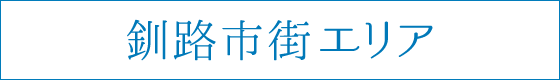 釧路市街エリア